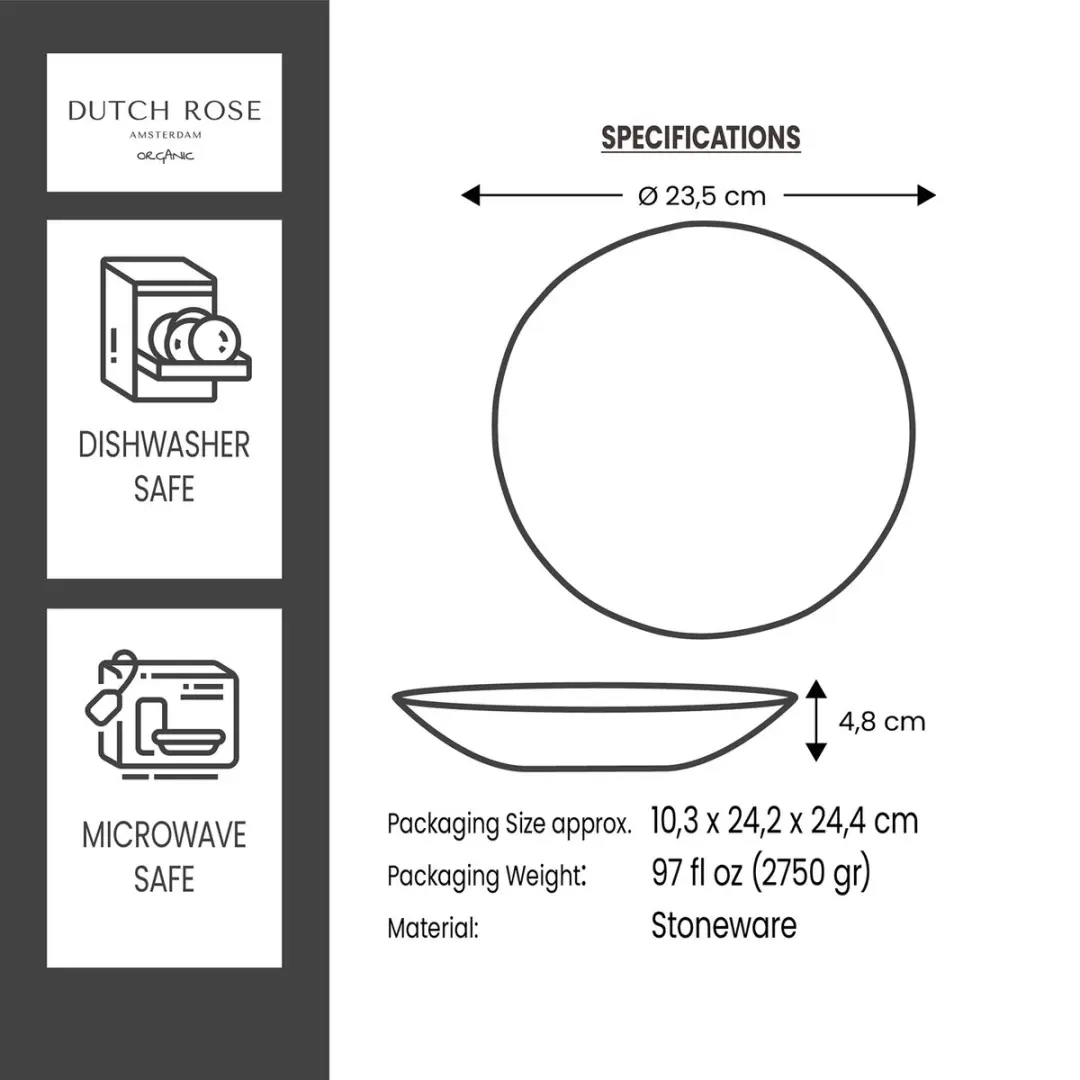 DUTCH ROSE
AMSTERDAM
ORGANIC

DISHWASHER SAFE

MICROWAVE SAFE

SPECIFICATIONS

Ø 23,5 cm

4,8 cm

| | |
|---|---|
| Packaging Size approx. | 10,3 x 24,2 x 24,4 cm |
| Packaging Weight: | 97 fl oz (2750 gr) |
| Material: | Stoneware |